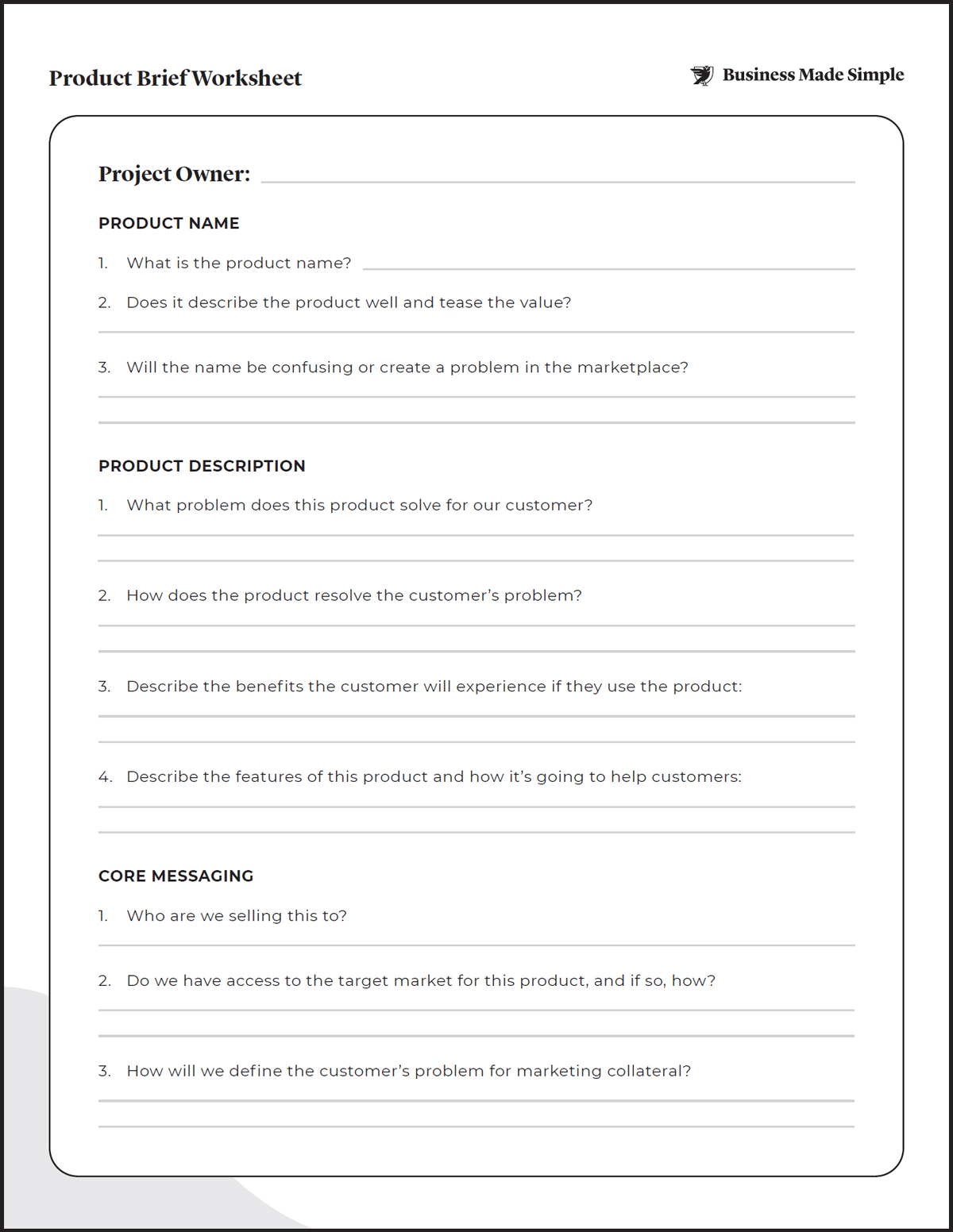 Product Brief Worksheet

Business Made Simple

Project Owner:

PRODUCT NAME

1. What is the product name?

2. Does it describe the product well and tease the value?

3. Will the name be confusing or create a problem in the marketplace?

PRODUCT DESCRIPTION

1. What problem does this product solve for our customer?

2. How does the product resolve the customer's problem?

3. Describe the benefits the customer will experience if they use the product:

4. Describe the features of this product and how it's going to help customers:

CORE MESSAGING

1. Who are we selling this to?

2. Do we have access to the target market for this product, and if so, how?

3. How will we define the customer's problem for marketing collateral?